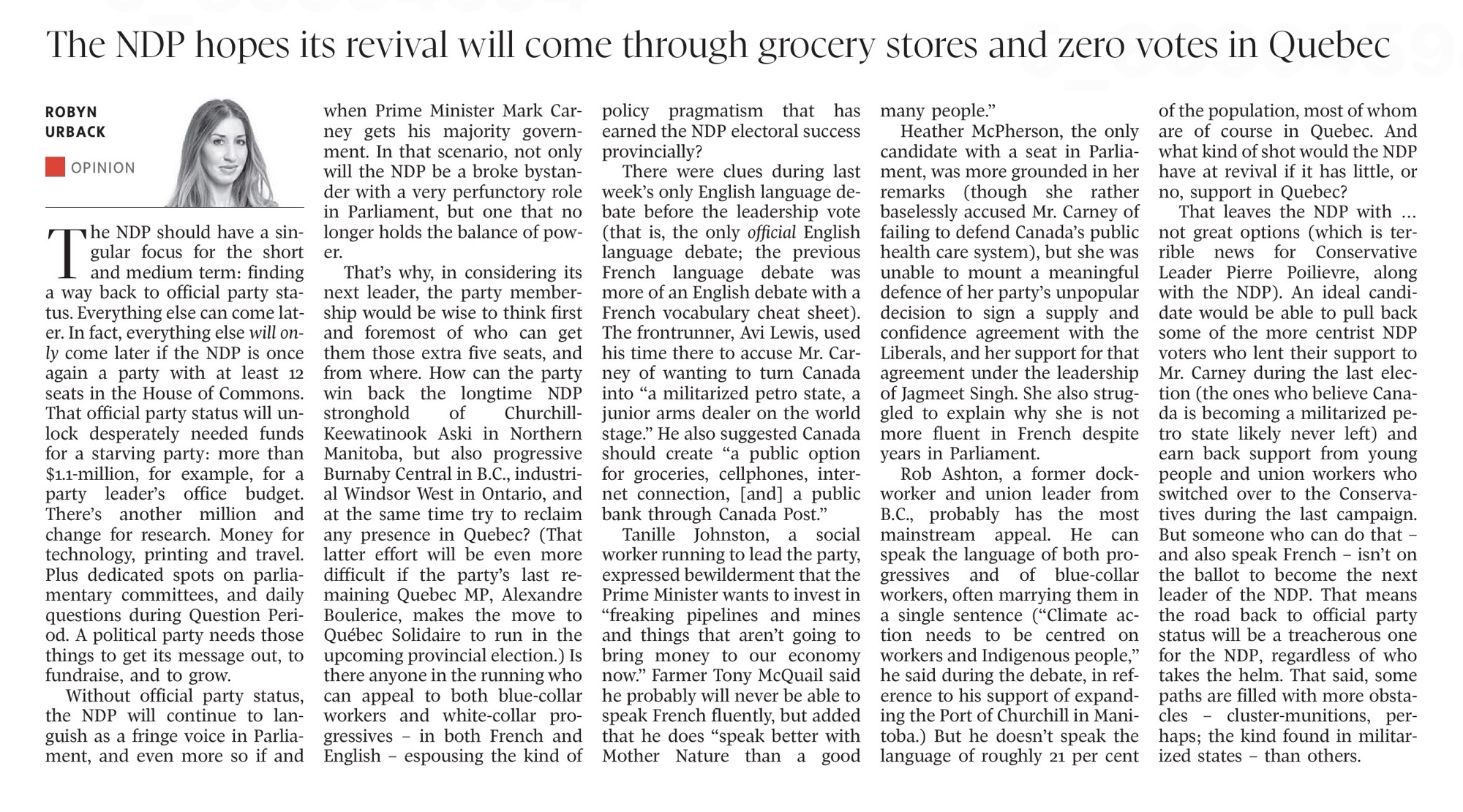 The NDP hopes its revival will come through grocery stores and zero votes in Quebec

ROBYN URBACK

OPINION

The NDP should have a singular focus for the short and medium term: finding a way back to official party status. Everything else can come later. In fact, everything else will only come later if the NDP is once again a party with at least 12 seats in the House of Commons. That official party status will unlock desperately needed funds for a starving party: more than $1.1-million, for example, for a party leader's office budget. There's another million and change for research. Money for technology, printing and travel. Plus dedicated spots on parliamentary committees, and daily questions during Question Period. A political party needs those things to get its message out, to fundraise, and to grow.

Without official party status, the NDP will continue to languish as a fringe voice in Parliament, and even more so if and when Prime Minister Mark Carney gets his majority government. In that scenario, not only will the NDP be a broke bystander with a very perfunctory role in Parliament, but one that no longer holds the balance of power.

That's why, in considering its next leader, the party membership would be wise to think first and foremost of who can get them those extra five seats, and from where. How can the party win back the longtime NDP stronghold of Churchill-Keewatinook Aski in Northern Manitoba, but also progressive Burnaby Central in B.C., industrial Windsor West in Ontario, and at the same time try to reclaim any presence in Quebec? (That latter effort will be even more difficult if the party's last remaining Quebec MP, Alexandre Boulerice, makes the move to Québec Solidaire to run in the upcoming provincial election.) Is there anyone in the running who can appeal to both blue-collar workers and white-collar progressives – in both French and English – espousing the kind of policy pragmatism that has earned the NDP electoral success provincially?

There were clues during last week's only English language debate before the leadership vote (that is, the only official English language debate; the previous French language debate was more of an English debate with a French vocabulary cheat sheet). The frontrunner, Avi Lewis, used his time there to accuse Mr. Carney of wanting to turn Canada into "a militarized petro state, a junior arms dealer on the world stage." He also suggested Canada should create "a public option for groceries, cellphones, internet connection, [and] a public bank through Canada Post."

Tanille Johnston, a social worker running to lead the party, expressed bewilderment that the Prime Minister wants to invest in "freaking pipelines and mines and things that aren't going to bring money to our economy now." Farmer Tony McQuail said he probably will never be able to speak French fluently, but added that he does "speak better with Mother Nature than a good many people."

Heather McPherson, the only candidate with a seat in Parliament, was more grounded in her remarks (though she rather baselessly accused Mr. Carney of failing to defend Canada's public health care system), but she was unable to mount a meaningful defence of her party's unpopular decision to sign a supply and confidence agreement with the Liberals, and her support for that agreement under the leadership of Jagmeet Singh. She also struggled to explain why she is not more fluent in French despite years in Parliament.

Rob Ashton, a former dockworker and union leader from B.C., probably has the most mainstream appeal. He can speak the language of both progressives and of blue-collar workers, often marrying them in a single sentence ("Climate action needs to be centred on workers and Indigenous people," he said during the debate, in reference to his support of expanding the Port of Churchill in Manitoba.) But he doesn't speak the language of roughly 21 per cent of the population, most of whom are of course in Quebec. And what kind of shot would the NDP have at revival if it has little, or no, support in Quebec?

That leaves the NDP with ... not great options (which is terrible news for Conservative Leader Pierre Poilievre, along with the NDP). An ideal candidate would be able to pull back some of the more centrist NDP voters who lent their support to Mr. Carney during the last election (the ones who believe Canada is becoming a militarized petro state likely never left) and earn back support from young people and union workers who switched over to the Conservatives during the last campaign. But someone who can do that – and also speak French – isn't on the ballot to become the next leader of the NDP. That means the road back to official party status will be a treacherous one for the NDP, regardless of who takes the helm. That said, some paths are filled with more obstacles – cluster-munitions, perhaps; the kind found in militarized states – than others.